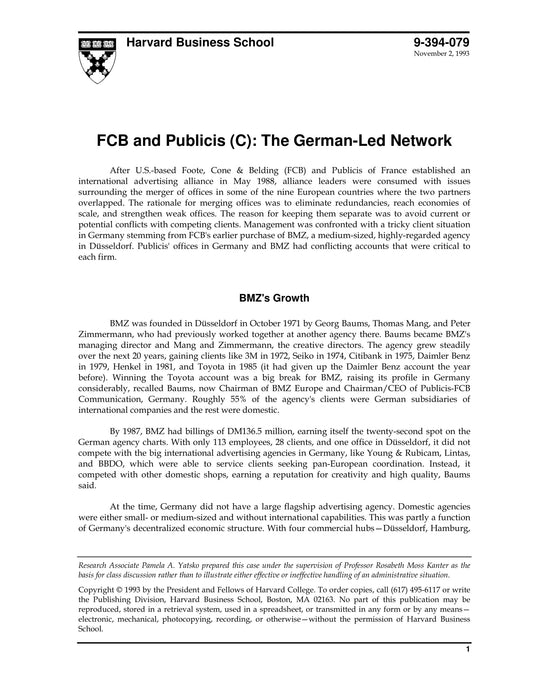 Harvard Business School

9-394-079
November 2, 1993

FCB and Publicis (C): The German-Led Network

After U.S.-based Foote, Cone & Belding (FCB) and Publicis of France established an international advertising alliance in May 1988, alliance leaders were consumed with issues surrounding the merger of offices in some of the nine European countries where the two partners overlapped. The rationale for merging offices was to eliminate redundancies, reach economies of scale, and strengthen weak offices. The reason for keeping them separate was to avoid current or potential conflicts with competing clients. Management was confronted with a tricky client situation in Germany stemming from FCB's earlier purchase of BMZ, a medium-sized, highly-regarded agency in Düsseldorf. Publicis' offices in Germany and BMZ had conflicting accounts that were critical to each firm.

BMZ's Growth

BMZ was founded in Düsseldorf in October 1971 by Georg Baums, Thomas Mang, and Peter Zimmermann, who had previously worked together at another agency there. Baums became BMZ's managing director and Mang and Zimmermann, the creative directors. The agency grew steadily over the next 20 years, gaining clients like 3M in 1972, Seiko in 1974, Citibank in 1975, Daimler Benz in 1979, Henkel in 1981, and Toyota in 1985 (it had given up the Daimler Benz account the year before). Winning the Toyota account was a big break for BMZ, raising its profile in Germany considerably, recalled Baums, now Chairman of BMZ Europe and Chairman/CEO of Publicis-FCB Communication, Germany. Roughly 55% of the agency's clients were German subsidiaries of international companies and the rest were domestic.

By 1987, BMZ had billings of DM136.5 million, earning itself the twenty-second spot on the German agency charts. With only 113 employees, 28 clients, and one office in Düsseldorf, it did not compete with the big international advertising agencies in Germany, like Young & Rubicam, Lintas, and BBDO, which were able to service clients seeking pan-European coordination. Instead, it competed with other domestic shops, earning a reputation for creativity and high quality, Baums said.

At the time, Germany did not have a large flagship advertising agency. Domestic agencies were either small- or medium-sized and without international capabilities. This was partly a function of Germany's decentralized economic structure. With four commercial hubs—Düsseldorf, Hamburg,

Research Associate Pamela A. Yatsko prepared this case under the supervision of Professor Rosabeth Moss Kanter as the basis for class discussion rather than to illustrate either effective or ineffective handling of an administrative situation.

Copyright © 1993 by the President and Fellows of Harvard College. To order copies, call (617) 495-6117 or write the Publishing Division, Harvard Business School, Boston, MA 02163. No part of this publication may be reproduced, stored in a retrieval system, used in a spreadsheet, or transmitted in any form or by any means—electronic, mechanical, photocopying, recording, or otherwise—without the permission of Harvard Business School.

1